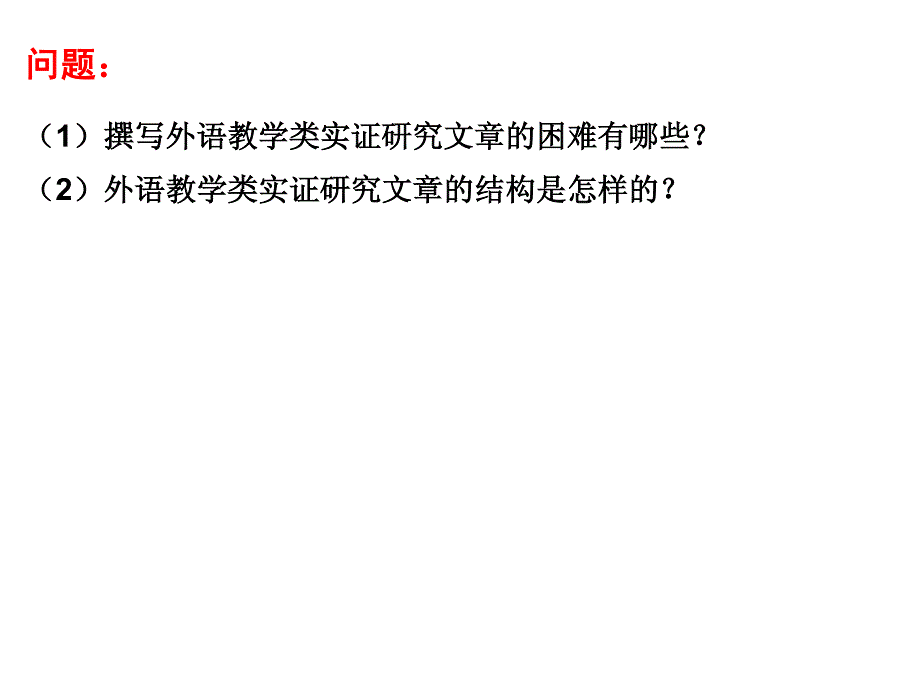 问题：

（1）撰写外语教学类实证研究文章的困难有哪些？

（2）外语教学类实证研究文章的结构是怎样的？